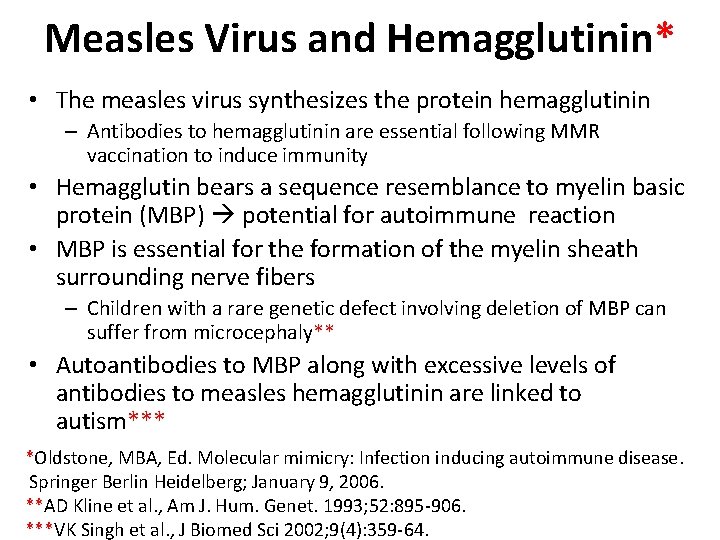 Measles Virus and Hemagglutinin*

• The measles virus synthesizes the protein hemagglutinin
– Antibodies to hemagglutinin are essential following MMR vaccination to induce immunity
• Hemagglutin bears a sequence resemblance to myelin basic protein (MBP) → potential for autoimmune reaction
• MBP is essential for the formation of the myelin sheath surrounding nerve fibers
– Children with a rare genetic defect involving deletion of MBP can suffer from microcephaly**
• Autoantibodies to MBP along with excessive levels of antibodies to measles hemagglutinin are linked to autism***

*Oldstone, MBA, Ed. Molecular mimicry: Infection inducing autoimmune disease. Springer Berlin Heidelberg; January 9, 2006.
**AD Kline et al., Am J. Hum. Genet. 1993;52:895-906.
***VK Singh et al., J Biomed Sci 2002;9(4):359-64.